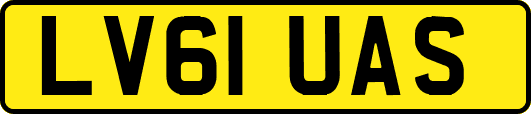 LV61 UAS